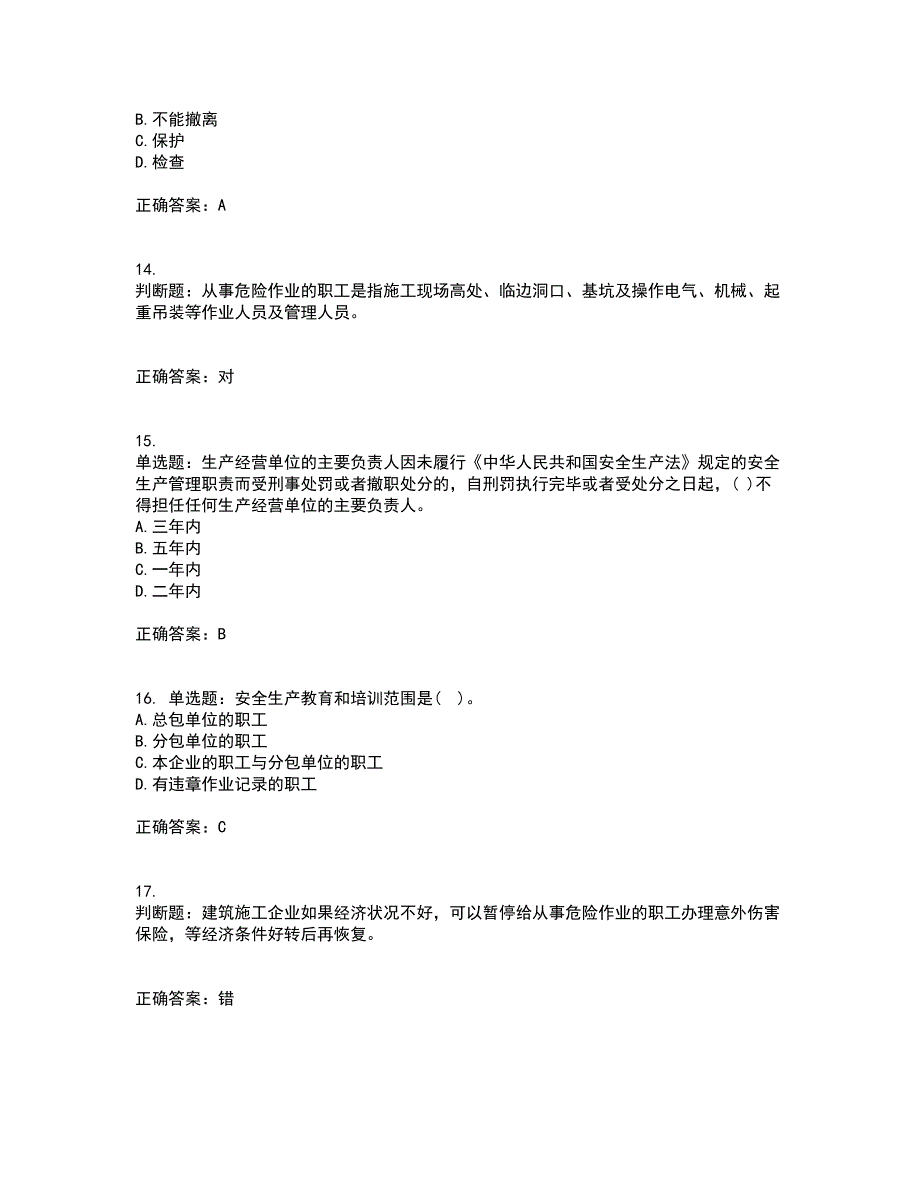 B. 不能撤离
C. 保护
D. 检查

正确答案：A

14.
判断题：从事危险作业的职工是指施工现场高处、临边洞口、基坑及操作电气、机械、起重吊装等作业人员及管理人员。

正确答案：对

15.
单选题：生产经营单位的主要负责人因未履行《中华人民共和国安全生产法》规定的安全生产管理职责而受刑事处罚或者撤职处分的，自刑罚执行完毕或者受处分之日起，( )不得担任任何生产经营单位的主要负责人。
A. 三年内
B. 五年内
C. 一年内
D. 二年内

正确答案：B

16. 单选题：安全生产教育和培训范围是( )。
A. 总包单位的职工
B. 分包单位的职工
C. 本企业的职工与分包单位的职工
D. 有违章作业记录的职工

正确答案：C

17.
判断题：建筑施工企业如果经济状况不好，可以暂停给从事危险作业的职工办理意外伤害保险，等经济条件好转后再恢复。

正确答案：错